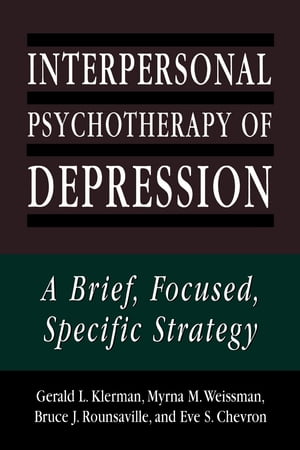 INTERPERSONAL PSYCHOTHERAPY OF DEPRESSION

A Brief, Focused, Specific Strategy

Gerald L. Klerman, Myrna M. Weissman, Bruce J. Rounsaville, and Eve S. Chevron